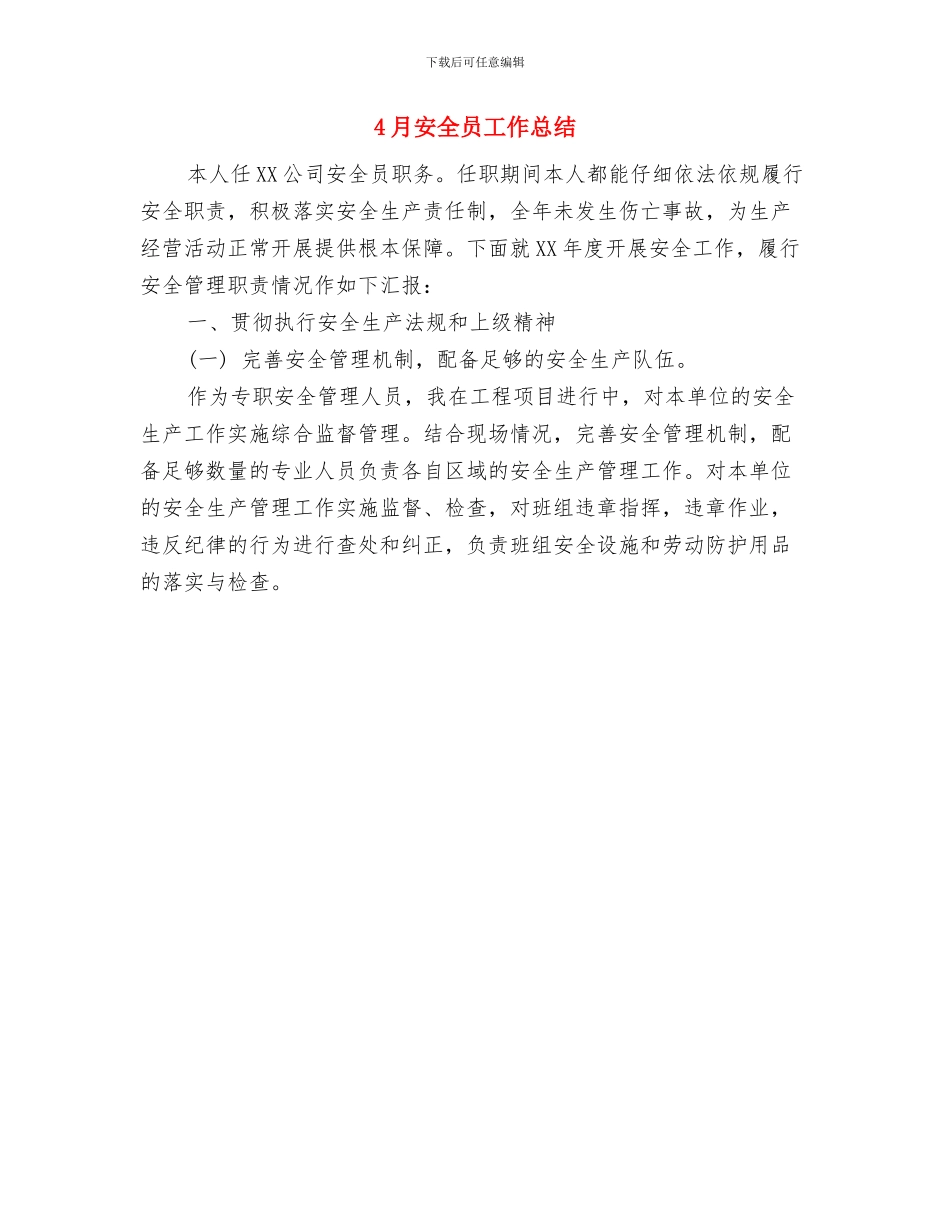 下载后可任意编辑

4月安全员工作总结

本人任XX公司安全员职务。任职期间本人都能仔细依法依规履行安全职责，积极落实安全生产责任制，全年未发生伤亡事故，为生产经营活动正常开展提供根本保障。下面就XX年度开展安全工作，履行安全管理职责情况作如下汇报：

一、贯彻执行安全生产法规和上级精神

(一) 完善安全管理机制，配备足够的安全生产队伍。

作为专职安全管理人员，我在工程项目进行中，对本单位的安全生产工作实施综合监督管理。结合现场情况，完善安全管理机制，配备足够数量的专业人员负责各自区域的安全生产管理工作。对本单位的安全生产管理工作实施监督、检查，对班组违章指挥，违章作业，违反纪律的行为进行查处和纠正，负责班组安全设施和劳动防护用品的落实与检查。